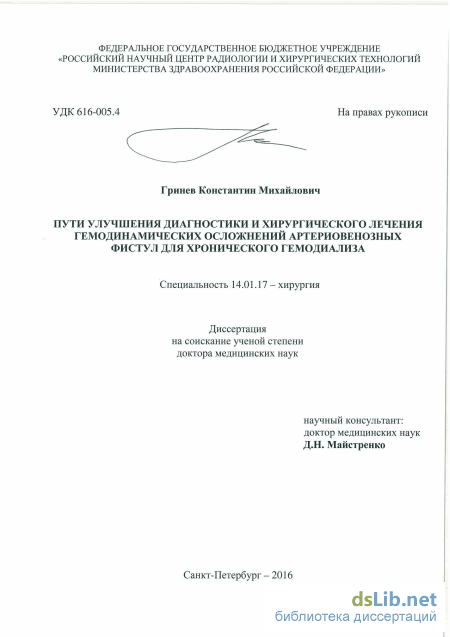 ФЕДЕРАЛЬНОЕ ГОСУДАРСТВЕННОЕ БЮДЖЕТНОЕ УЧРЕЖДЕНИЕ
«РОССИЙСКИЙ НАУЧНЫЙ ЦЕНТР РАДИОЛОГИИ И ХИРУРГИЧЕСКИХ ТЕХНОЛОГИЙ
МИНИСТЕРСТВА ЗДРАВООХРАНЕНИЯ РОССИЙСКОЙ ФЕДЕРАЦИИ»

УДК 616-005.4

На правах рукописи

Гринев Константин Михайлович

ПУТИ УЛУЧШЕНИЯ ДИАГНОСТИКИ И ХИРУРГИЧЕСКОГО ЛЕЧЕНИЯ ГЕМОДИНАМИЧЕСКИХ ОСЛОЖНЕНИЙ АРТЕРИОВЕНОЗНЫХ ФИСТУЛ ДЛЯ ХРОНИЧЕСКОГО ГЕМОДИАЛИЗА

Специальность 14.01.17 – хирургия

Диссертация
на соискание ученой степени
доктора медицинских наук

научный консультант:
доктор медицинских наук
Д.Н. Майстренко

Санкт-Петербург – 2016

dsLib.net
библиотека диссертаций